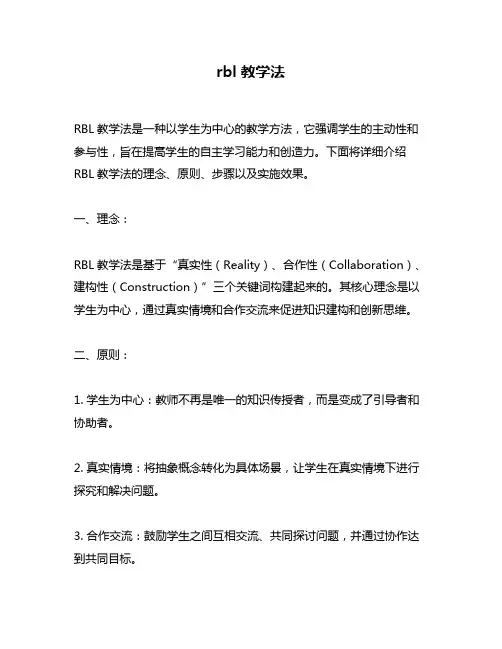 rbl 教学法

RBL 教学法是一种以学生为中心的教学方法，它强调学生的主动性和参与性，旨在提高学生的自主学习能力和创造力。下面将详细介绍 RBL 教学法的理念、原则、步骤以及实施效果。

一、理念：

RBL 教学法是基于“真实性（Reality）、合作性（Collaboration）、建构性（Construction）”三个关键词构建起来的。其核心理念是以学生为中心，通过真实情境和合作交流来促进知识建构和创新思维。

二、原则：

1. 学生为中心：教师不再是唯一的知识传授者，而是变成了引导者和协助者。

2. 真实情境：将抽象概念转化为具体场景，让学生在真实情境下进行探究和解决问题。

3. 合作交流：鼓励学生之间互相交流、共同探讨问题，并通过协作达到共同目标。